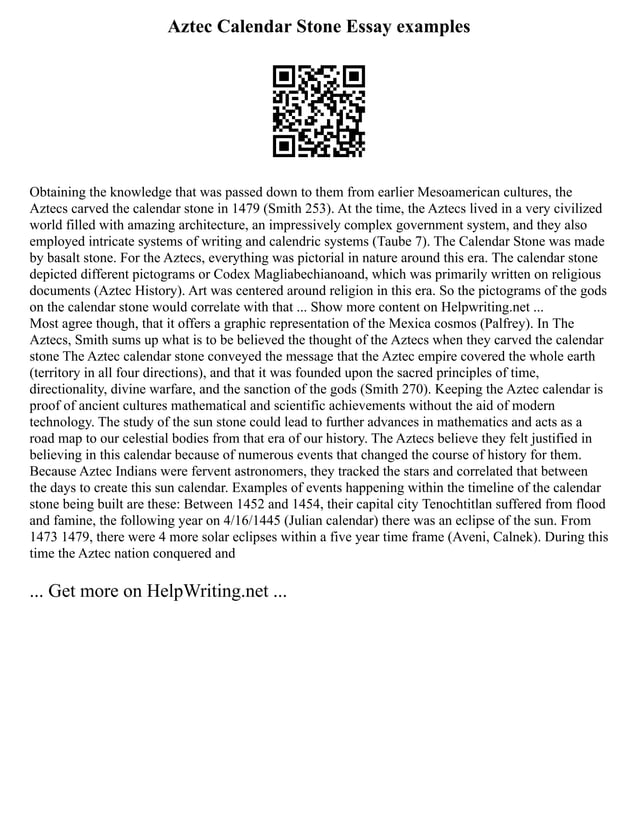 Aztec Calendar Stone Essay examples

Obtaining the knowledge that was passed down to them from earlier Mesoamerican cultures, the Aztecs carved the calendar stone in 1479 (Smith 253). At the time, the Aztecs lived in a very civilized world filled with amazing architecture, an impressively complex government system, and they also employed intricate systems of writing and calendric systems (Taube 7). The Calendar Stone was made by basalt stone. For the Aztecs, everything was pictorial in nature around this era. The calendar stone depicted different pictograms or Codex Magliabechianoand, which was primarily written on religious documents (Aztec History). Art was centered around religion in this era. So the pictograms of the gods on the calendar stone would correlate with that ... Show more content on Helpwriting.net ...
Most agree though, that it offers a graphic representation of the Mexica cosmos (Palfrey). In The Aztecs, Smith sums up what is to be believed the thought of the Aztecs when they carved the calendar stone The Aztec calendar stone conveyed the message that the Aztec empire covered the whole earth (territory in all four directions), and that it was founded upon the sacred principles of time, directionality, divine warfare, and the sanction of the gods (Smith 270). Keeping the Aztec calendar is proof of ancient cultures mathematical and scientific achievements without the aid of modern technology. The study of the sun stone could lead to further advances in mathematics and acts as a road map to our celestial bodies from that era of our history. The Aztecs believe they felt justified in believing in this calendar because of numerous events that changed the course of history for them. Because Aztec Indians were fervent astronomers, they tracked the stars and correlated that between the days to create this sun calendar. Examples of events happening within the timeline of the calendar stone being built are these: Between 1452 and 1454, their capital city Tenochtitlan suffered from flood and famine, the following year on 4/16/1445 (Julian calendar) there was an eclipse of the sun. From 1473 1479, there were 4 more solar eclipses within a five year time frame (Aveni, Calnek). During this time the Aztec nation conquered and

... Get more on HelpWriting.net ...